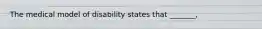 The medical model of disability states that _______.